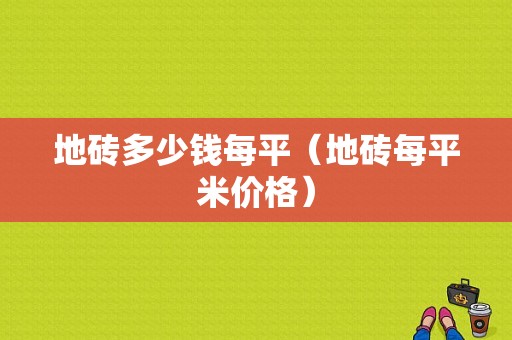 地砖多少钱每平（地砖每平米价格）